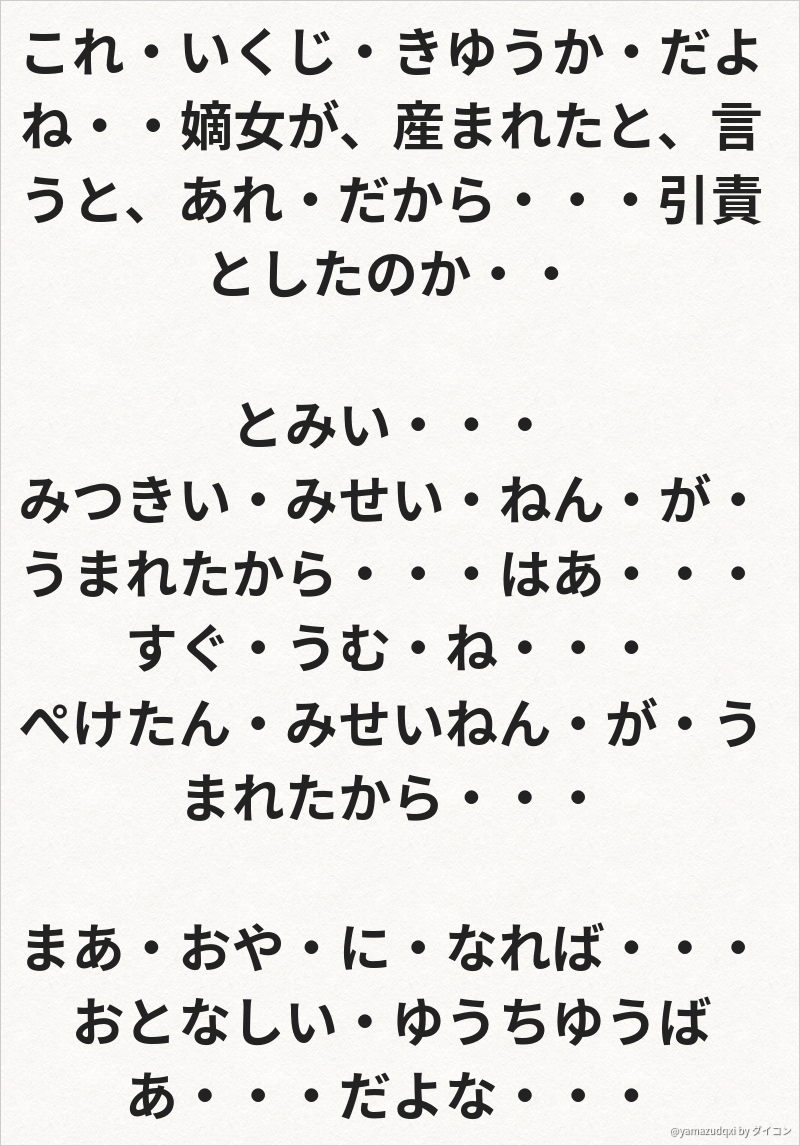 これ・いくじ・きゆうか・だよね・・嫡女が、産まれたと、言うと、あれ・だから・・・引責としたのか・・

とみい・・・
みつきい・みせい・ねん・が・うまれたから・・・はあ・・・すぐ・うむ・ね・・・
ぺけたん・みせいねん・が・うまれたから・・・

まあ・おや・に・なれば・・・おとなしい・ゆうちゆうばあ・・・だよな・・・

@yamazudqxi by ダイコン